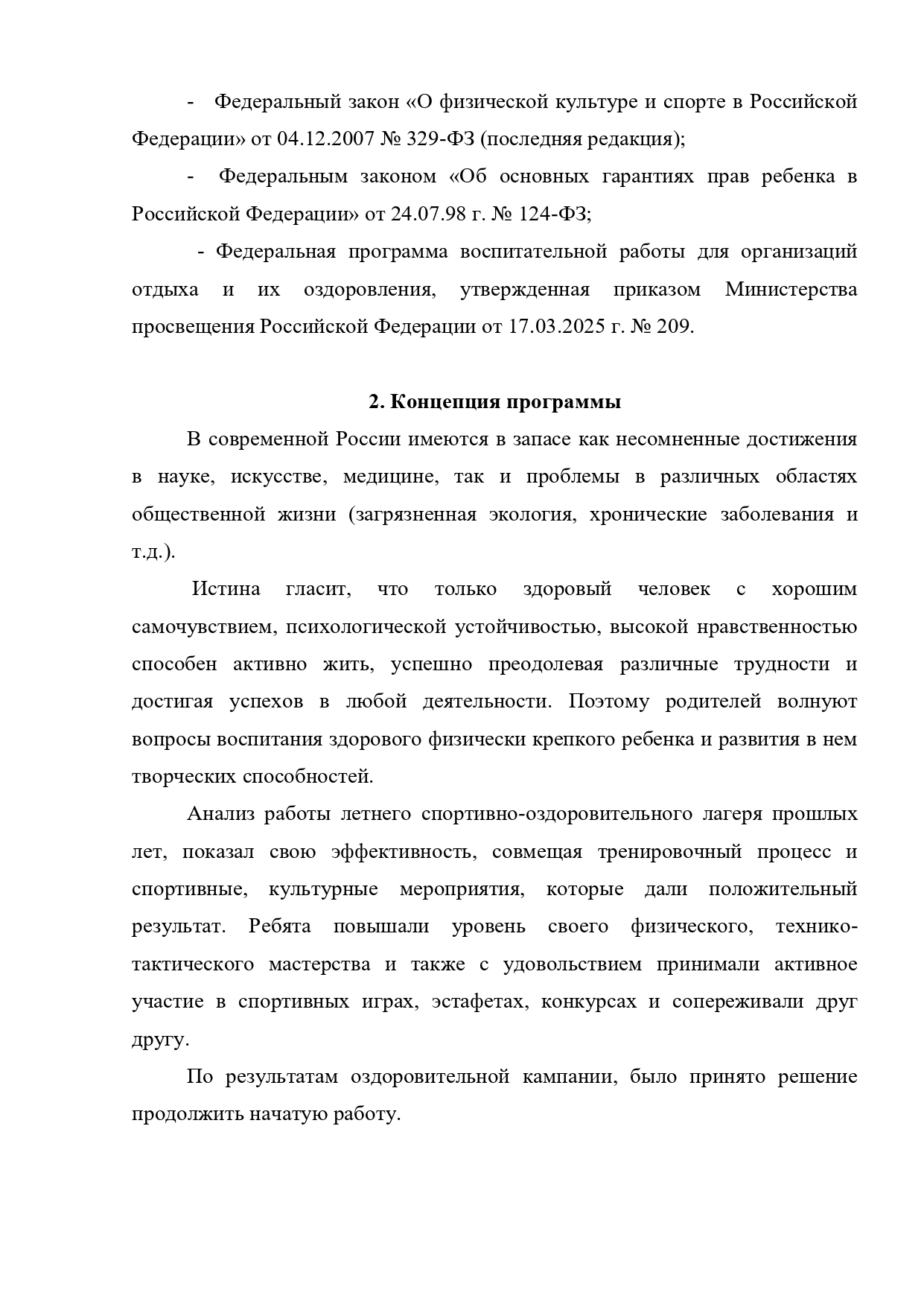 - Федеральный закон «О физической культуре и спорте в Российской Федерации» от 04.12.2007 № 329-ФЗ (последняя редакция);

- Федеральным законом «Об основных гарантиях прав ребенка в Российской Федерации» от 24.07.98 г. № 124-ФЗ;

- Федеральная программа воспитательной работы для организаций отдыха и их оздоровления, утвержденная приказом Министерства просвещения Российской Федерации от 17.03.2025 г. № 209.

2. Концепция программы

В современной России имеются в запасе как несомненные достижения в науке, искусстве, медицине, так и проблемы в различных областях общественной жизни (загрязненная экология, хронические заболевания и т.д.).

Истина гласит, что только здоровый человек с хорошим самочувствием, психологической устойчивостью, высокой нравственностью способен активно жить, успешно преодолевая различные трудности и достигая успехов в любой деятельности. Поэтому родителей волнуют вопросы воспитания здорового физически крепкого ребенка и развития в нем творческих способностей.

Анализ работы летнего спортивно-оздоровительного лагеря прошлых лет, показал свою эффективность, совмещая тренировочный процесс и спортивные, культурные мероприятия, которые дали положительный результат. Ребята повышали уровень своего физического, технико-тактического мастерства и также с удовольствием принимали активное участие в спортивных играх, эстафетах, конкурсах и сопереживали друг другу.

По результатам оздоровительной кампании, было принято решение продолжить начатую работу.